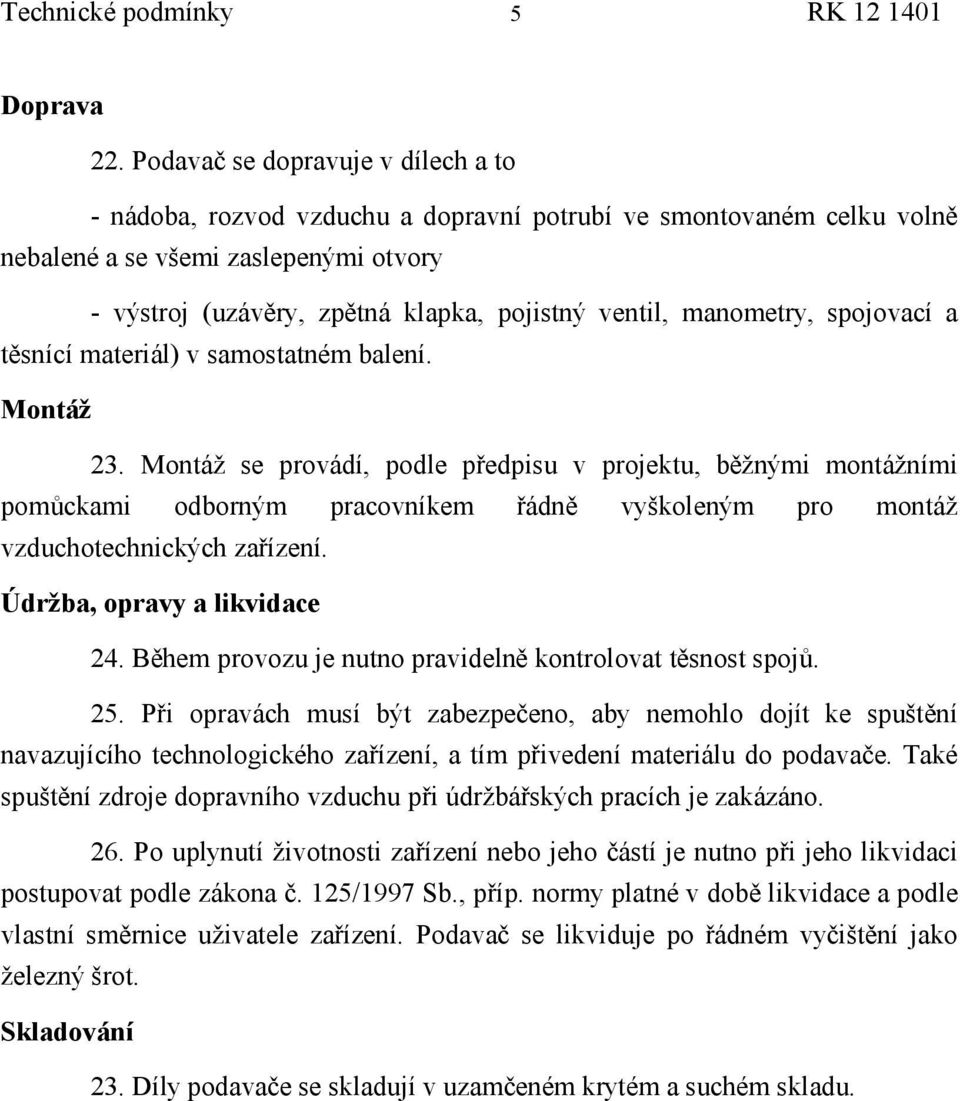 Technické podmínky 5 RK 12 1401

Doprava

22. Podavač se dopravuje v dílech a to

- nádoba, rozvod vzduchu a dopravní potrubí ve smontovaném celku volně nebalené a se všemi zaslepenými otvory

- výstroj (uzávěry, zpětná klapka, pojistný ventil, manometry, spojovací a těsnící materiál) v samostatném balení.

Montáž

23. Montáž se provádí, podle předpisu v projektu, běžnými montážními pomůckami odborným pracovníkem řádně vyškoleným pro montáž vzduchotechnických zařízení.

Údržba, opravy a likvidace

24. Během provozu je nutno pravidelně kontrolovat těsnost spojů.

25. Při opravách musí být zabezpečeno, aby nemohlo dojít ke spuštění navazujícího technologického zařízení, a tím přivedení materiálu do podavače. Také spuštění zdroje dopravního vzduchu při údržbářských pracích je zakázáno.

26. Po uplynutí životnosti zařízení nebo jeho částí je nutno při jeho likvidaci postupovat podle zákona č. 125/1997 Sb., příp. normy platné v době likvidace a podle vlastní směrnice uživatele zařízení. Podavač se likviduje po řádném vyčištění jako železný šrot.

Skladování

23. Díly podavače se skladují v uzamčeném krytém a suchém skladu.